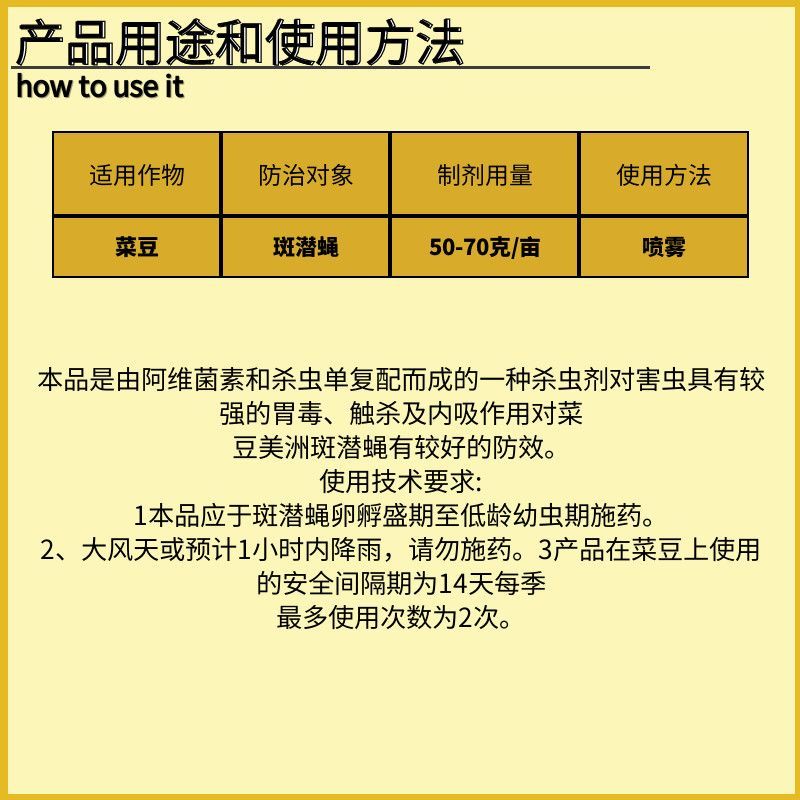 产品用途和使用方法
how to use it

| 适用作物 | 防治对象 | 制剂用量 | 使用方法 |
|---|---|---|---|
| 菜豆 | 斑潜蝇 | 50-70克/亩 | 喷雾 |

本品是由阿维菌素和杀虫单复配而成的一种杀虫剂对害虫具有较强的胃毒、触杀及内吸作用对菜豆美洲斑潜蝇有较好的防效。
使用技术要求:
1本品应于斑潜蝇卵孵盛期至低龄幼虫期施药。
2、大风天或预计1小时内降雨，请勿施药。3产品在菜豆上使用的安全间隔期为14天每季最多使用次数为2次。